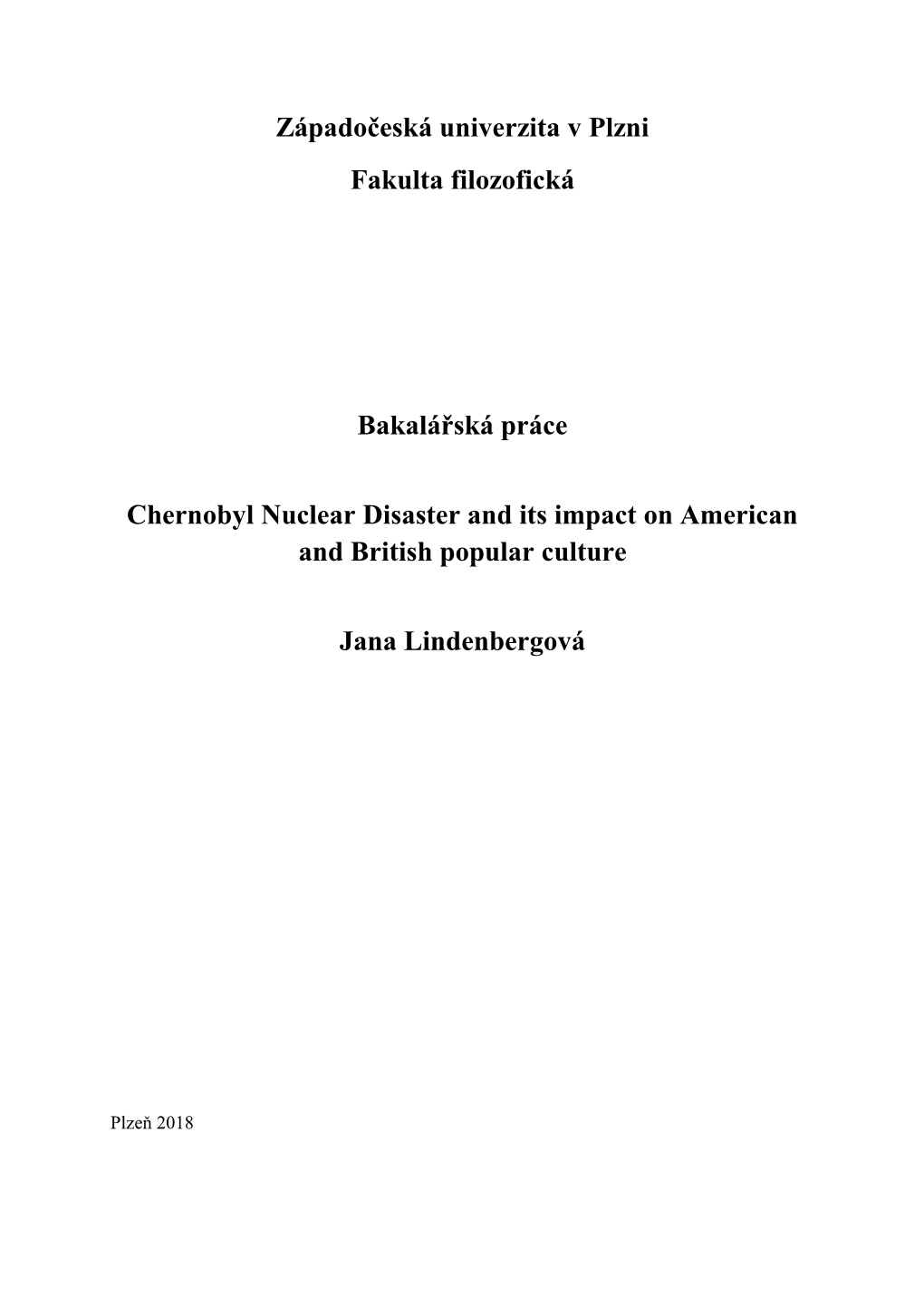 Západočeská univerzita v Plzni

Fakulta filozofická

Bakalářská práce

Chernobyl Nuclear Disaster and its impact on American and British popular culture

Jana Lindenbergová

Plzeň 2018